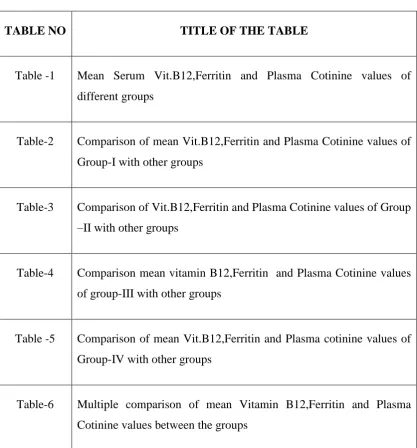 | TABLE NO | TITLE OF THE TABLE |
|---|---|
| Table -1 | Mean Serum Vit.B12,Ferritin and Plasma Cotinine values of different groups |
| Table-2 | Comparison of mean Vit.B12,Ferritin and Plasma Cotinine values of Group-I with other groups |
| Table-3 | Comparison of Vit.B12,Ferritin and Plasma Cotinine values of Group –II with other groups |
| Table-4 | Comparison mean vitamin B12,Ferritin and Plasma Cotinine values of group-III with other groups |
| Table -5 | Comparison of mean Vit.B12,Ferritin and Plasma cotinine values of Group-IV with other groups |
| Table-6 | Multiple comparison of mean Vitamin B12,Ferritin and Plasma Cotinine values between the groups |